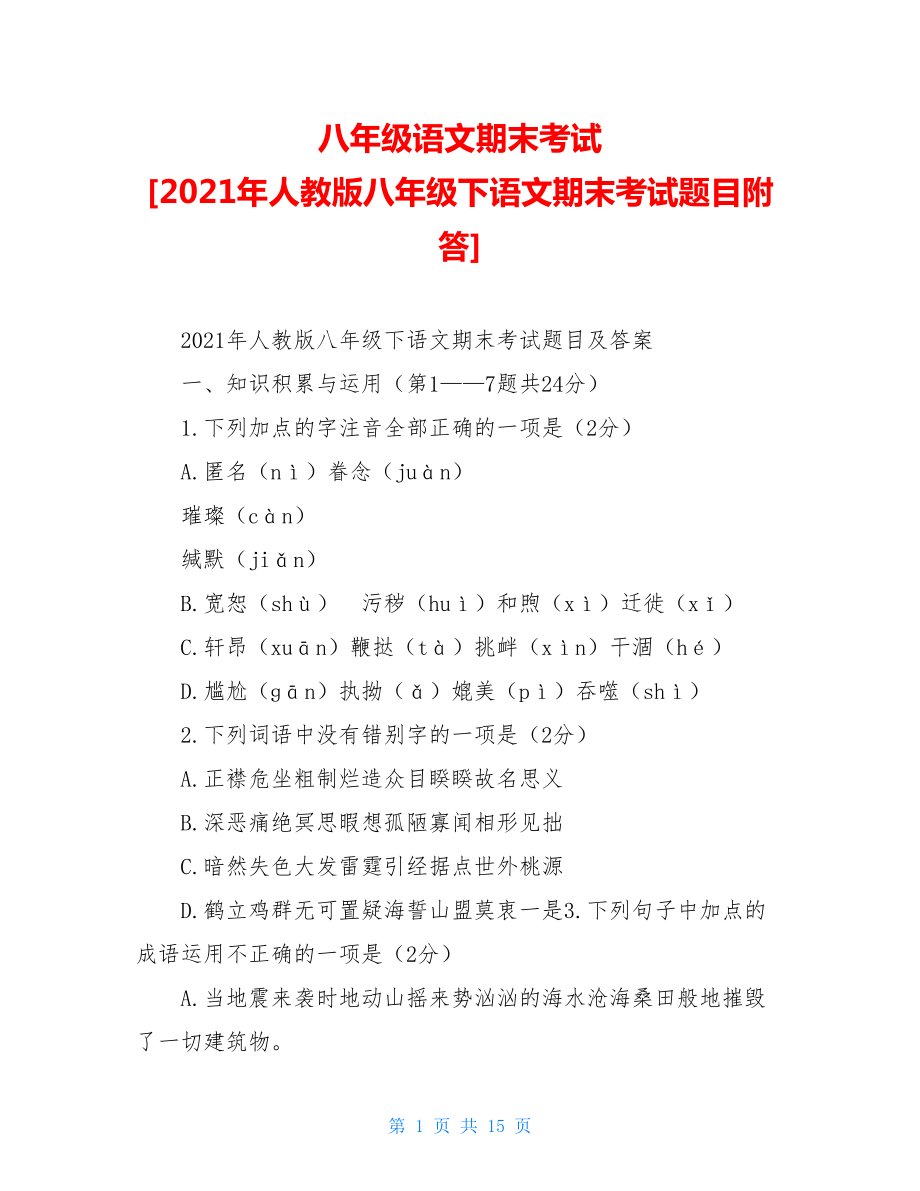 八年级语文期末考试
[2021年人教版八年级下语文期末考试题目附答]

2021年人教版八年级下语文期末考试题目及答案

一、知识积累与运用（第1——7题共24分）

1.下列加点的字注音全部正确的一项是（2分）

A.匿名（nì）眷念（juàn）

璀璨（càn）

缄默（jiǎn）

B.宽恕（shù） 污秽（huì）和煦（xì）迁徙（xǐ）

C.轩昂（xuān）鞭挞（tà）挑衅（xìn）干涸（hé）

D.尴尬（gān）执拗（ǎ）媲美（pì）吞噬（shì）

2.下列词语中没有错别字的一项是（2分）

A.正襟危坐粗制烂造众目睽睽故名思义

B.深恶痛绝冥思暇想孤陋寡闻相形见拙

C.暗然失色大发雷霆引经据点世外桃源

D.鹤立鸡群无可置疑海誓山盟莫衷一是3.下列句子中加点的成语运用不正确的一项是（2分）

A.当地震来袭时地动山摇来势汹汹的海水沧海桑田般地摧毁了一切建筑物。

第 1 页 共 15 页